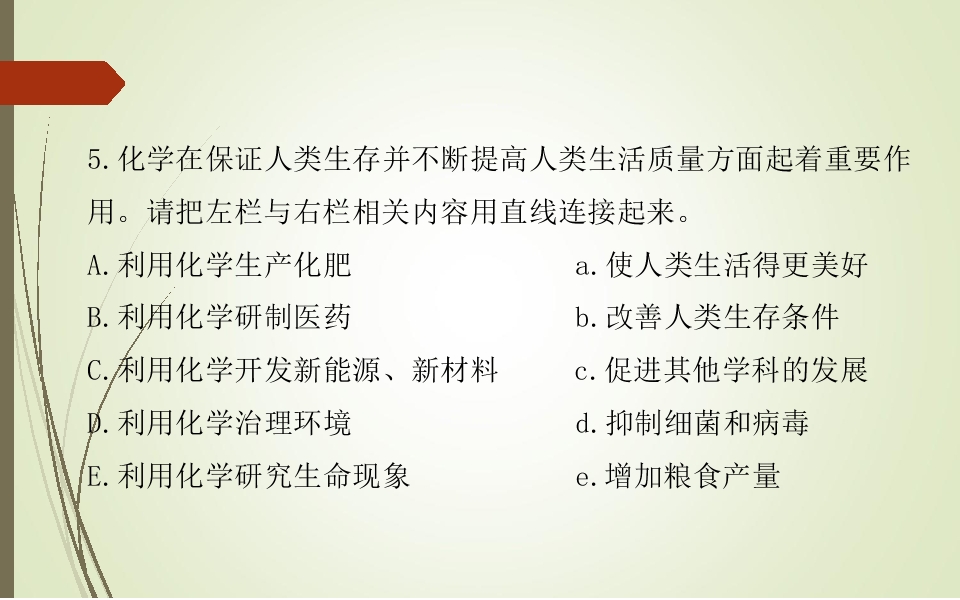 5.化学在保证人类生存并不断提高人类生活质量方面起着重要作用。请把左栏与右栏相关内容用直线连接起来。

A.利用化学生产化肥

B.利用化学研制医药

C.利用化学开发新能源、新材料

D.利用化学治理环境

E.利用化学研究生命现象

a.使人类生活得更美好

b.改善人类生存条件

c.促进其他学科的发展

d.抑制细菌和病毒

e.增加粮食产量